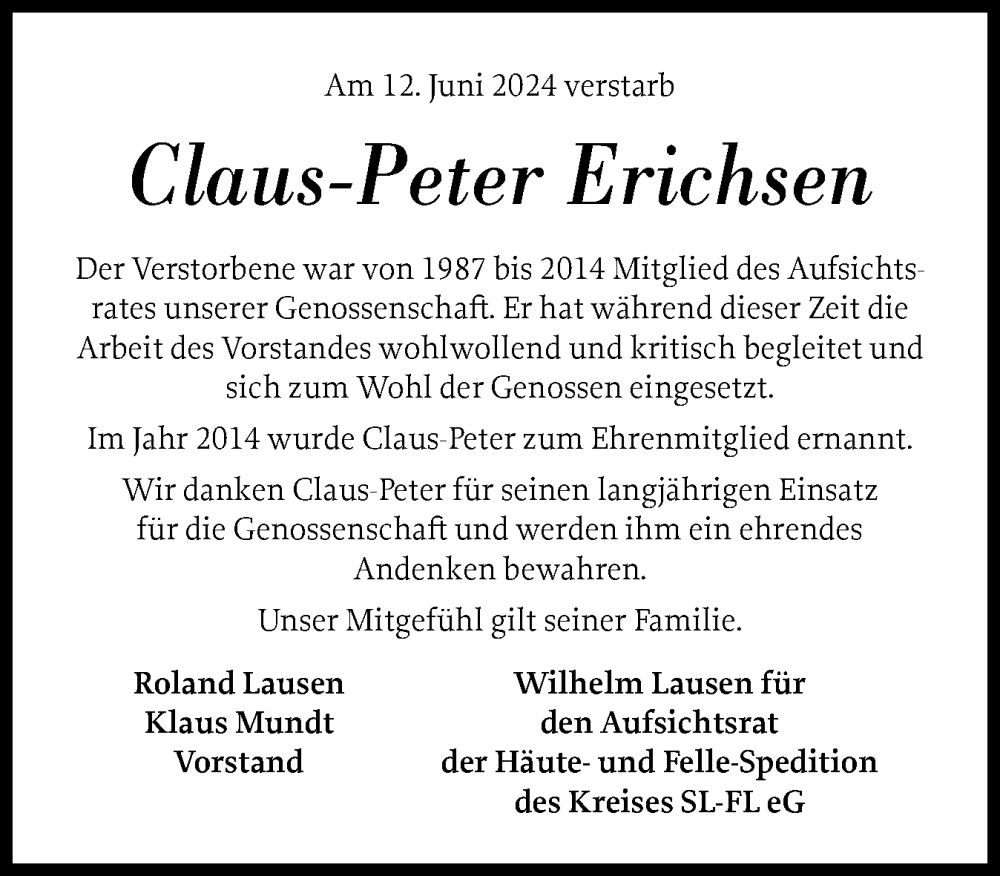 Am 12. Juni 2024 verstarb

Claus-Peter Erichsen

Der Verstorbene war von 1987 bis 2014 Mitglied des Aufsichtsrates unserer Genossenschaft. Er hat während dieser Zeit die Arbeit des Vorstandes wohlwollend und kritisch begleitet und sich zum Wohl der Genossen eingesetzt.

Im Jahr 2014 wurde Claus-Peter zum Ehrenmitglied ernannt.

Wir danken Claus-Peter für seinen langjährigen Einsatz für die Genossenschaft und werden ihm ein ehrendes Andenken bewahren.

Unser Mitgefühl gilt seiner Familie.

Roland Lausen
Klaus Mundt
Vorstand

Wilhelm Lausen für
den Aufsichtsrat
der Häute- und Felle-Spedition
des Kreises SL-FL eG